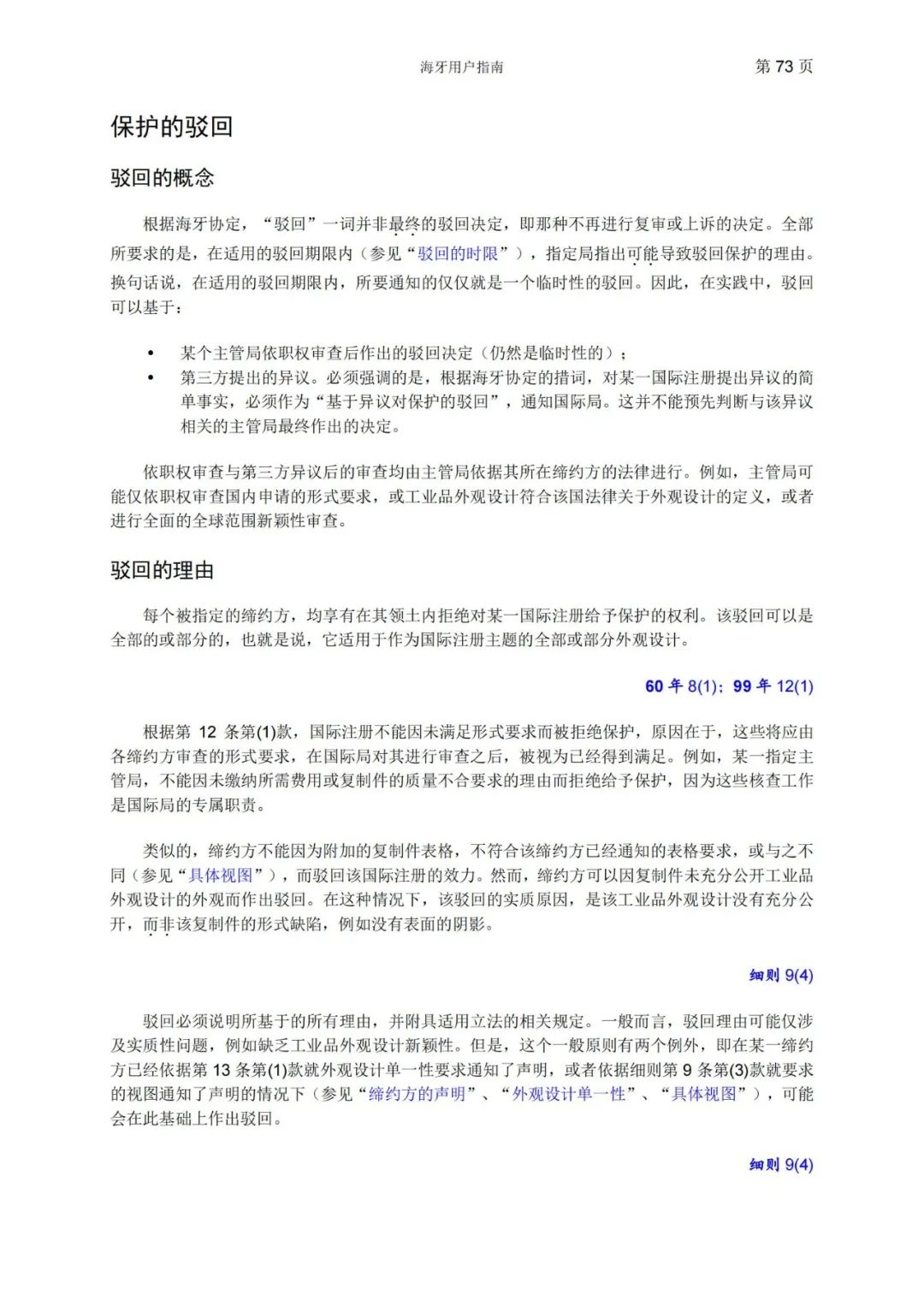 海牙用户指南 第 73 页

保护的驳回

驳回的概念

根据海牙协定，“驳回”一词并非最终的驳回决定，即那种不再进行复审或上诉的决定。全部所要求的是，在适用的驳回期限内（参见“驳回的时限”），指定局指出可能导致驳回保护的理由。换句话说，在适用的驳回期限内，所要通知的仅仅就是一个临时性的驳回。因此，在实践中，驳回可以基于：

• 某个主管局依职权审查后作出的驳回决定（仍然是临时性的）；
• 第三方提出的异议。必须强调的是，根据海牙协定的措词，对某一国际注册提出异议的简单事实，必须作为“基于异议对保护的驳回”，通知国际局。这并不能预先判断与该异议相关的主管局最终作出的决定。

依职权审查与第三方异议后的审查均由主管局依据其所在缔约方的法律进行。例如，主管局可能仅依职权审查国内申请的形式要求，或工业品外观设计符合该国法律关于外观设计的定义，或者进行全面的全球范围新颖性审查。

驳回的理由

每个被指定的缔约方，均享有在其领土内拒绝对某一国际注册给予保护的权利。该驳回可以是全部的或部分的，也就是说，它适用于作为国际注册主题的全部或部分外观设计。

60 年 8(1)；99 年 12(1)

根据第 12 条第(1)款，国际注册不能因未满足形式要求而被拒绝保护，原因在于，这些将应由各缔约方审查的形式要求，在国际局对其进行审查之后，被视为已经得到满足。例如，某一指定主管局，不能因未缴纳所需费用或复制件的质量不合要求的理由而拒绝给予保护，因为这些核查工作是国际局的专属职责。

类似的，缔约方不能因为附加的复制件表格，不符合该缔约方已经通知的表格要求，或与之不同（参见“具体视图”），而驳回该国际注册的效力。然而，缔约方可以因复制件未充分公开工业品外观设计的外观而作出驳回。在这种情况下，该驳回的实质原因，是该工业品外观设计没有充分公开，而非该复制件的形式缺陷，例如没有表面的阴影。

细则 9(4)

驳回必须说明所基于的所有理由，并附具适用立法的相关规定。一般而言，驳回理由可能仅涉及实质性问题，例如缺乏工业品外观设计新颖性。但是，这个一般原则有两个例外，即在某一缔约方已经依据第 13 条第(1)款就外观设计单一性要求通知了声明，或者依据细则第 9 条第(3)款就要求的视图通知了声明的情况下（参见“缔约方的声明”、“外观设计单一性”、“具体视图”），可能会在此基础上作出驳回。

细则 9(4)